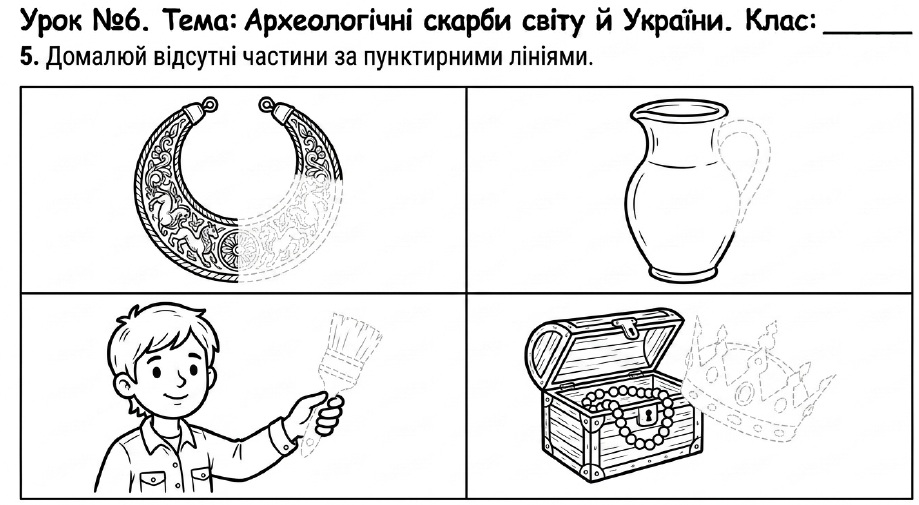 Урок №6. Тема: Археологічні скарби світу й України. Клас: ____

5. Домалюй відсутні частини за пунктирними лініями.